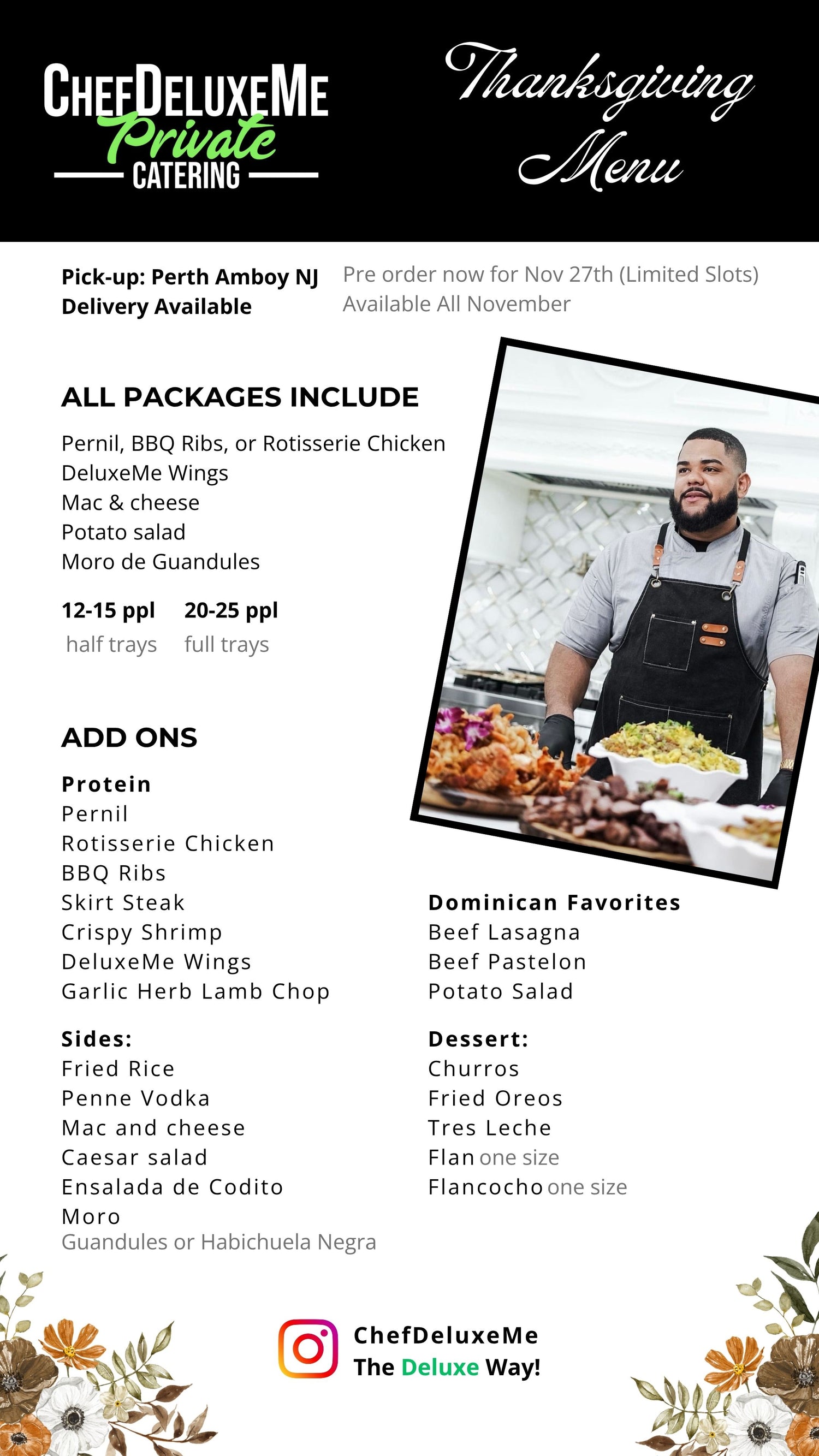 CHEFDELUXEME
Private
CATERING

Thanksgiving
Menu

Pick-up: Perth Amboy NJ
Delivery Available

Pre order now for Nov 27th (Limited Slots)
Available All November

ALL PACKAGES INCLUDE

Pernil, BBQ Ribs, or Rotisserie Chicken
DeluxeMe Wings
Mac & cheese
Potato salad
Moro de Guandules

12-15 ppl
half trays

20-25 ppl
full trays

ADD ONS

Protein
Pernil
Rotisserie Chicken
BBQ Ribs
Skirt Steak
Crispy Shrimp
DeluxeMe Wings
Garlic Herb Lamb Chop

Sides:
Fried Rice
Penne Vodka
Mac and cheese
Caesar salad
Ensalada de Codito
Moro
Guandules or Habichuela Negra

Dominican Favorites
Beef Lasagna
Beef Pastelon
Potato Salad

Dessert:
Churros
Fried Oreos
Tres Leche
Flan one size
Flancocho one size

ChefDeluxeMe
The Deluxe Way!